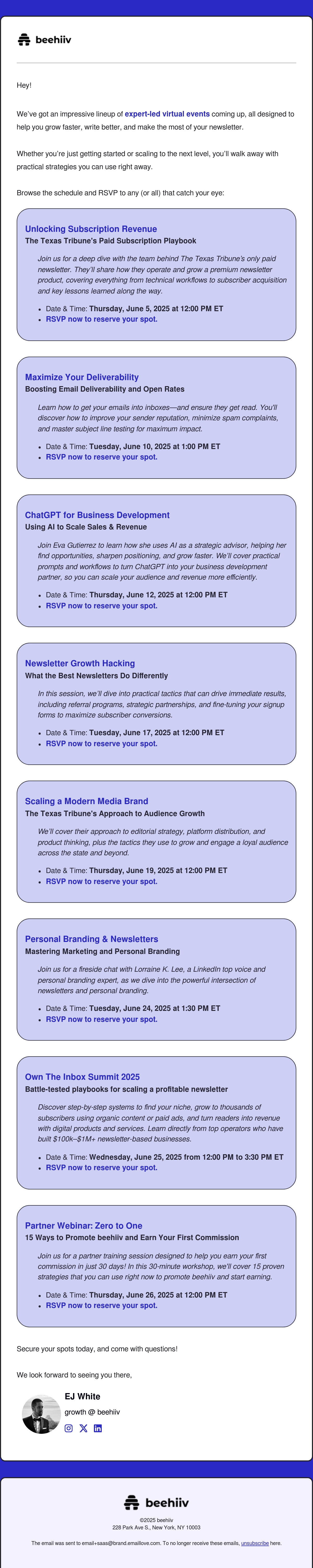 beehiiv

Hey!

We've got an impressive lineup of expert-led virtual events coming up, all designed to help you grow faster, write better, and make the most of your newsletter.

Whether you're just getting started or scaling to the next level, you'll walk away with practical strategies you can use right away.

Browse the schedule and RSVP to any (or all) that catch your eye:

Unlocking Subscription Revenue
The Texas Tribune's Paid Subscription Playbook

Join us for a deep dive with the team behind The Texas Tribune's only paid newsletter. They'll share how they operate and grow a premium newsletter product, covering everything from technical workflows to subscriber acquisition and key lessons learned along the way.

• Date & Time: Thursday, June 5, 2025 at 12:00 PM ET
• RSVP now to reserve your spot.

Maximize Your Deliverability
Boosting Email Deliverability and Open Rates

Learn how to get your emails into inboxes—and ensure they get read. You'll discover how to improve your sender reputation, minimize spam complaints, and master subject line testing for maximum impact.

• Date & Time: Tuesday, June 10, 2025 at 1:00 PM ET
• RSVP now to reserve your spot.

ChatGPT for Business Development
Using AI to Scale Sales & Revenue

Join Eva Gutierrez to learn how she uses AI as a strategic advisor, helping her find opportunities, sharpen positioning, and grow faster. We'll cover practical prompts and workflows to turn ChatGPT into your business development partner, so you can scale your audience and revenue more efficiently.

• Date & Time: Thursday, June 12, 2025 at 12:00 PM ET
• RSVP now to reserve your spot.

Newsletter Growth Hacking
What the Best Newsletters Do Differently

In this session, we'll dive into practical tactics that can drive immediate results, including referral programs, strategic partnerships, and fine-tuning your signup forms to maximize subscriber conversions.

• Date & Time: Tuesday, June 17, 2025 at 12:00 PM ET
• RSVP now to reserve your spot.

Scaling a Modern Media Brand
The Texas Tribune's Approach to Audience Growth

We'll cover their approach to editorial strategy, platform distribution, and product thinking, plus the tactics they use to grow and engage a loyal audience across the state and beyond.

• Date & Time: Thursday, June 19, 2025 at 12:00 PM ET
• RSVP now to reserve your spot.

Personal Branding & Newsletters
Mastering Marketing and Personal Branding

Join us for a fireside chat with Lorraine K. Lee, a LinkedIn top voice and personal branding expert, as we dive into the powerful intersection of newsletters and personal branding.

• Date & Time: Tuesday, June 24, 2025 at 1:30 PM ET
• RSVP now to reserve your spot.

Own The Inbox Summit 2025
Battle-tested playbooks for scaling a profitable newsletter

Discover step-by-step systems to find your niche, grow to thousands of subscribers using organic content or paid ads, and turn readers into revenue with digital products and services. Learn directly from top operators who have built $100k–$1M+ newsletter-based businesses.

• Date & Time: Wednesday, June 25, 2025 from 12:00 PM to 3:30 PM ET
• RSVP now to reserve your spot.

Partner Webinar: Zero to One
15 Ways to Promote beehiiv and Earn Your First Commission

Join us for a partner training session designed to help you earn your first commission in just 30 days! In this 30-minute workshop, we'll cover 15 proven strategies that you can use right now to promote beehiiv and start earning.

• Date & Time: Thursday, June 26, 2025 at 12:00 PM ET
• RSVP now to reserve your spot.

Secure your spots today, and come with questions!

We look forward to seeing you there,

EJ White
growth @ beehiiv

beehiiv
©2025 beehiiv
228 Park Ave S., New York, NY 10003

The email was sent to email+saas@brand.emaillove.com. To no longer receive these emails, unsubscribe here.